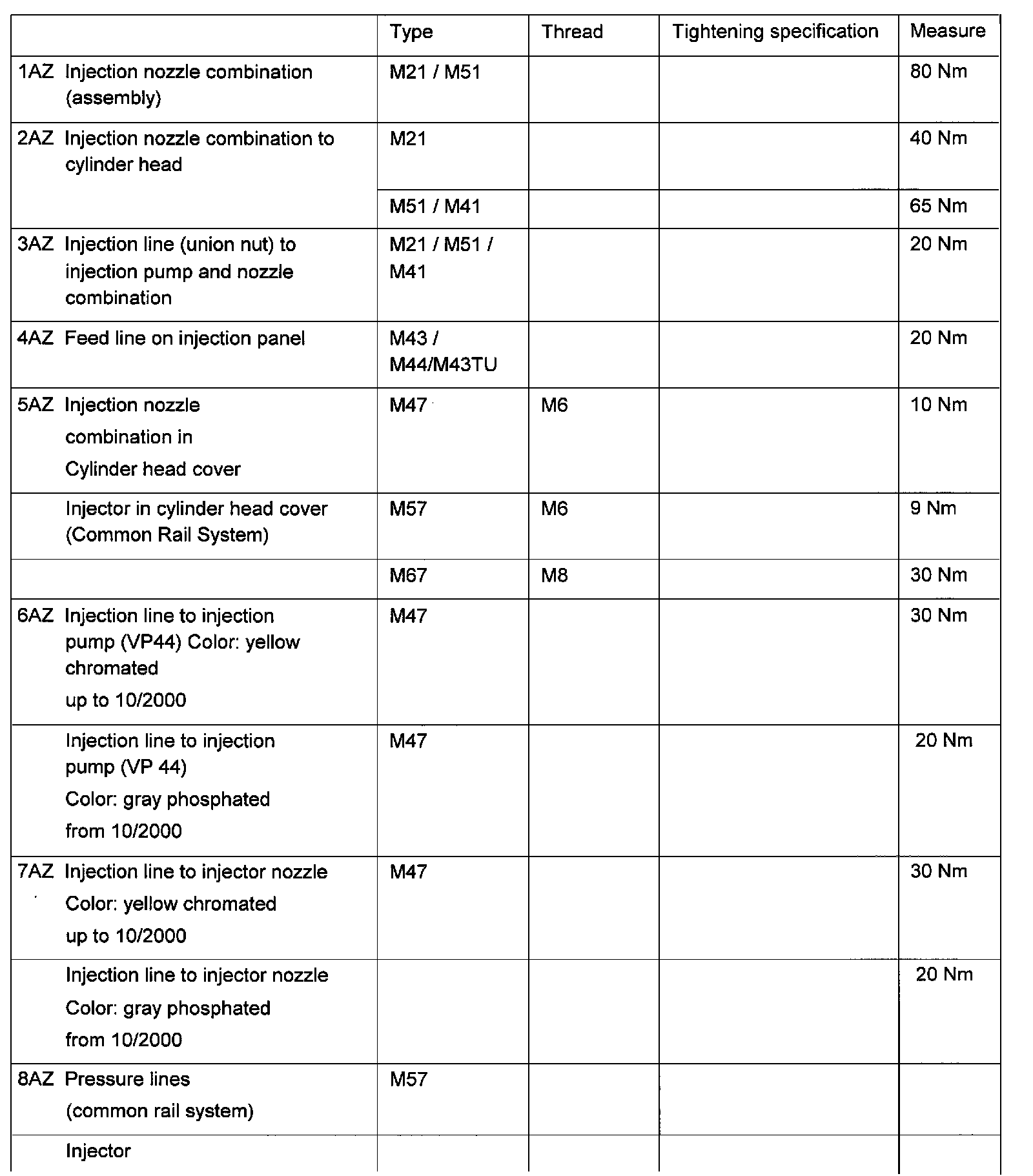 | | Type | Thread | Tightening specification | Measure |
|---|---|---|---|---|
| 1AZ Injection nozzle combination (assembly) | M21 / M51 | | | 80 Nm |
| 2AZ Injection nozzle combination to cylinder head | M21 | | | 40 Nm |
| | M51 / M41 | | | 65 Nm |
| 3AZ Injection line (union nut) to injection pump and nozzle combination | M21 / M51 / M41 | | | 20 Nm |
| 4AZ Feed line on injection panel | M43 / M44/M43TU | | | 20 Nm |
| 5AZ Injection nozzle combination in Cylinder head cover | M47 | M6 | | 10 Nm |
| Injector in cylinder head cover (Common Rail System) | M57 | M6 | | 9 Nm |
| | M67 | M8 | | 30 Nm |
| 6AZ Injection line to injection pump (VP44) Color: yellow chromated up to 10/2000 | M47 | | | 30 Nm |
| Injection line to injection pump (VP 44) Color: gray phosphated from 10/2000 | M47 | | | 20 Nm |
| 7AZ Injection line to injector nozzle Color: yellow chromated up to 10/2000 | M47 | | | 30 Nm |
| Injection line to injector nozzle Color: gray phosphated from 10/2000 | | | | 20 Nm |
| 8AZ Pressure lines (common rail system) | M57 | | | |
| Injector | | | | |